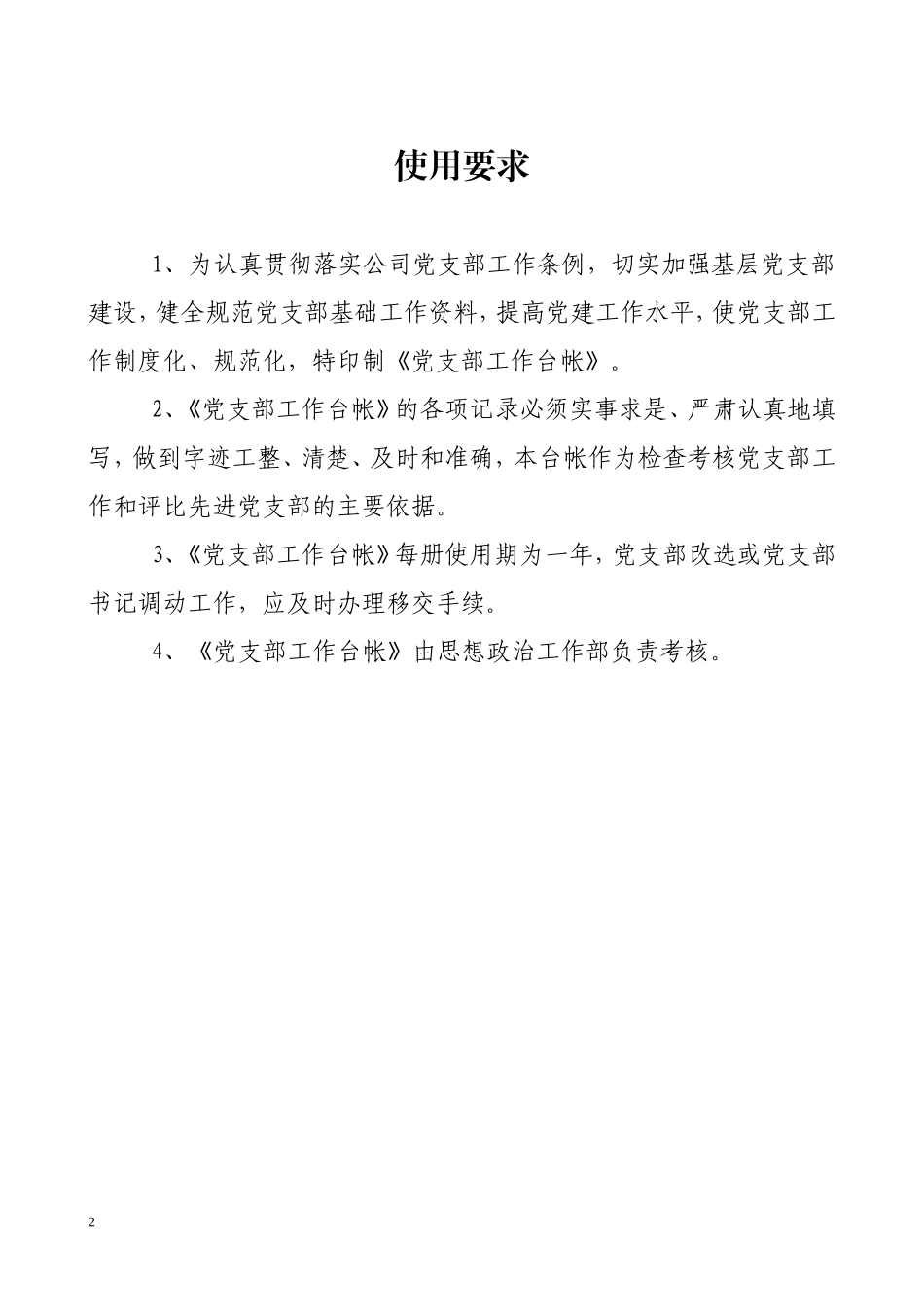 使用要求

1、为认真贯彻落实公司党支部工作条例，切实加强基层党支部建设，健全规范党支部基础工作资料，提高党建工作水平，使党支部工作制度化、规范化，特印制《党支部工作台帐》。

2、《党支部工作台帐》的各项记录必须实事求是、严肃认真地填写，做到字迹工整、清楚、及时和准确，本台帐作为检查考核党支部工作和评比先进党支部的主要依据。

3、《党支部工作台帐》每册使用期为一年，党支部改选或党支部书记调动工作，应及时办理移交手续。

4、《党支部工作台帐》由思想政治工作部负责考核。

2